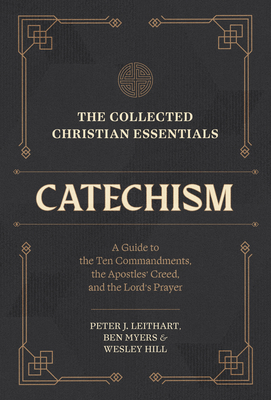 THE COLLECTED CHRISTIAN ESSENTIALS

CATECHISM

A Guide to the Ten Commandments, the Apostles' Creed, and the Lord's Prayer

PETER J. LEITHART, BEN MYERS & WESLEY HILL